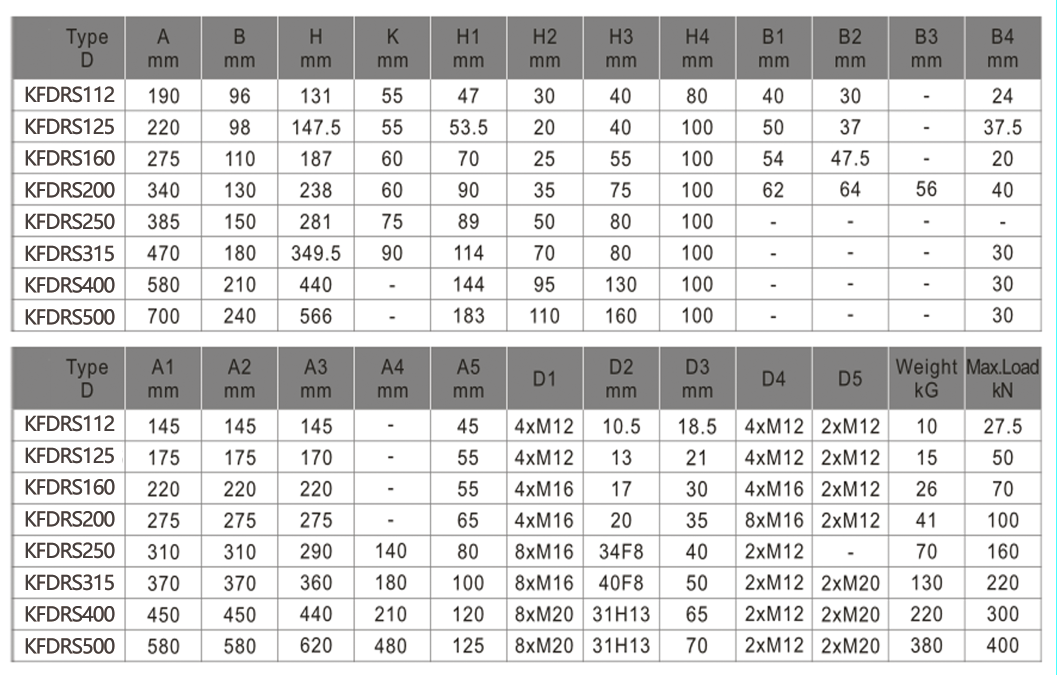 | Type D | A mm | B mm | H mm | K mm | H1 mm | H2 mm | H3 mm | H4 mm | B1 mm | B2 mm | B3 mm | B4 mm |
|---|---|---|---|---|---|---|---|---|---|---|---|---|
| KFDRS112 | 190 | 96 | 131 | 55 | 47 | 30 | 40 | 80 | 40 | 30 | - | 24 |
| KFDRS125 | 220 | 98 | 147.5 | 55 | 53.5 | 20 | 40 | 100 | 50 | 37 | - | 37.5 |
| KFDRS160 | 275 | 110 | 187 | 60 | 70 | 25 | 55 | 100 | 54 | 47.5 | - | 20 |
| KFDRS200 | 340 | 130 | 238 | 60 | 90 | 35 | 75 | 100 | 62 | 64 | 56 | 40 |
| KFDRS250 | 385 | 150 | 281 | 75 | 89 | 50 | 80 | 100 | - | - | - | - |
| KFDRS315 | 470 | 180 | 349.5 | 90 | 114 | 70 | 80 | 100 | - | - | - | 30 |
| KFDRS400 | 580 | 210 | 440 | - | 144 | 95 | 130 | 100 | - | - | - | 30 |
| KFDRS500 | 700 | 240 | 566 | - | 183 | 110 | 160 | 100 | - | - | - | 30 |

| Type D | A1 mm | A2 mm | A3 mm | A4 mm | A5 mm | D1 | D2 mm | D3 mm | D4 | D5 | Weight kG | Max.Load kN |
|---|---|---|---|---|---|---|---|---|---|---|---|---|
| KFDRS112 | 145 | 145 | 145 | - | 45 | 4xM12 | 10.5 | 18.5 | 4xM12 | 2xM12 | 10 | 27.5 |
| KFDRS125 | 175 | 175 | 170 | - | 55 | 4xM12 | 13 | 21 | 4xM12 | 2xM12 | 15 | 50 |
| KFDRS160 | 220 | 220 | 220 | - | 55 | 4xM16 | 17 | 30 | 4xM16 | 2xM12 | 26 | 70 |
| KFDRS200 | 275 | 275 | 275 | - | 65 | 4xM16 | 20 | 35 | 8xM16 | 2xM12 | 41 | 100 |
| KFDRS250 | 310 | 310 | 290 | 140 | 80 | 8xM16 | 34F8 | 40 | 2xM12 | - | 70 | 160 |
| KFDRS315 | 370 | 370 | 360 | 180 | 100 | 8xM16 | 40F8 | 50 | 2xM12 | 2xM20 | 130 | 220 |
| KFDRS400 | 450 | 450 | 440 | 210 | 120 | 8xM20 | 31H13 | 65 | 2xM12 | 2xM20 | 220 | 300 |
| KFDRS500 | 580 | 580 | 620 | 480 | 125 | 8xM20 | 31H13 | 70 | 2xM12 | 2xM20 | 380 | 400 |